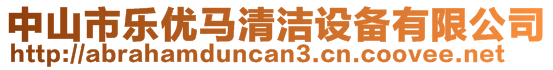 中山市乐优马清洁设备有限公司
http://abrahamduncan3.cn.coovee.net